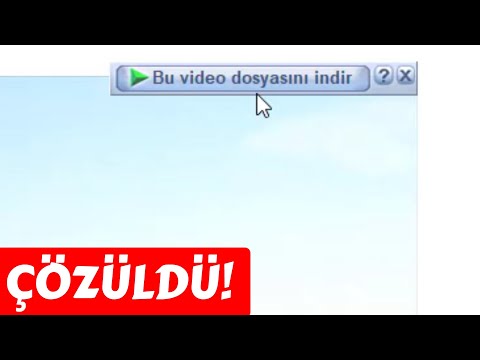 Bu video dosyasını indir ? X

ÇÖZÜLDÜ!